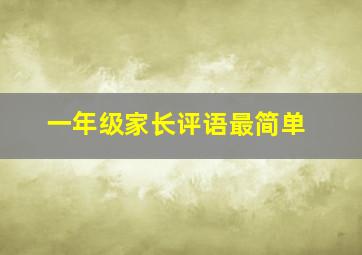 一年级家长评语最简单